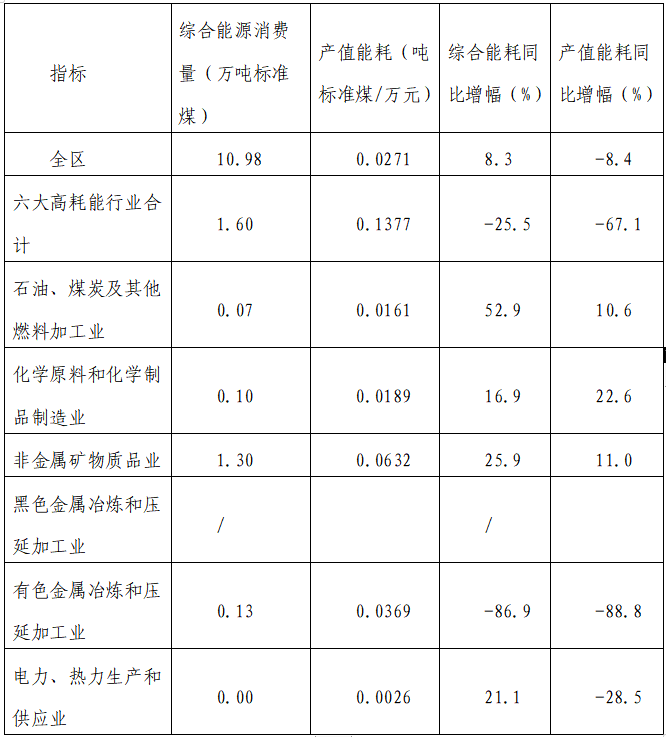 | 指标 | 综合能源消费量（万吨标准煤） | 产值能耗（吨标准煤/万元） | 综合能耗同比增幅（%） | 产值能耗同比增幅（%） |
|---|---|---|---|---|
| 全区 | 10.98 | 0.0271 | 8.3 | -8.4 |
| 六大高耗能行业合计 | 1.60 | 0.1377 | -25.5 | -67.1 |
| 石油、煤炭及其他燃料加工业 | 0.07 | 0.0161 | 52.9 | 10.6 |
| 化学原料和化学制品制造业 | 0.10 | 0.0189 | 16.9 | 22.6 |
| 非金属矿物质品业 | 1.30 | 0.0632 | 25.9 | 11.0 |
| 黑色金属冶炼和压延加工业 | / |  | / |  |
| 有色金属冶炼和压延加工业 | 0.13 | 0.0369 | -86.9 | -88.8 |
| 电力、热力生产和供应业 | 0.00 | 0.0026 | 21.1 | -28.5 |